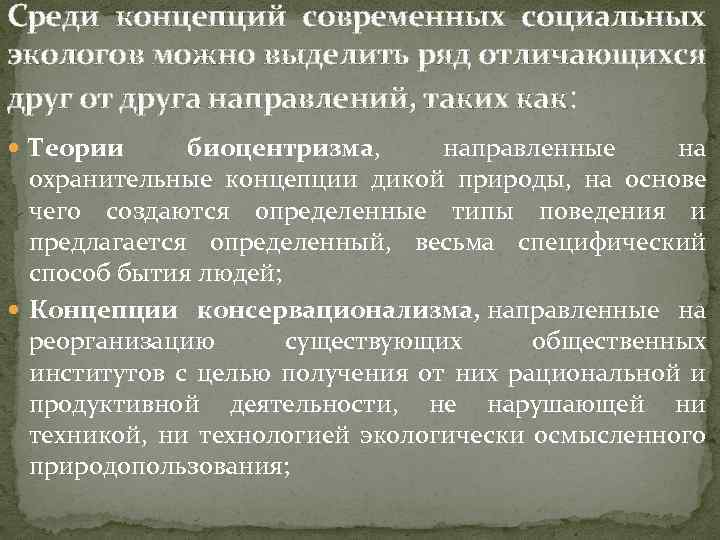 Среди концепций современных социальных экологов можно выделить ряд отличающихся друг от друга направлений, таких как:

Теории биоцентризма, направленные на охранительные концепции дикой природы, на основе чего создаются определенные типы поведения и предлагается определенный, весьма специфический способ бытия людей;

Концепции консервационализма, направленные на реорганизацию существующих общественных институтов с целью получения от них рациональной и продуктивной деятельности, не нарушающей ни техникой, ни технологией экологически осмысленного природопользования;